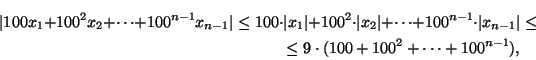 $|100x_1+100^2x_2+\cdots+100^{n-1}x_{n-1}| \leq 100\cdot|x_1|+100^2\cdot|x_2|+\cdots+100^{n-1}\cdot|x_{n-1}| \leq$

$\leq 9\cdot(100+100^2+\cdots+100^{n-1}),$